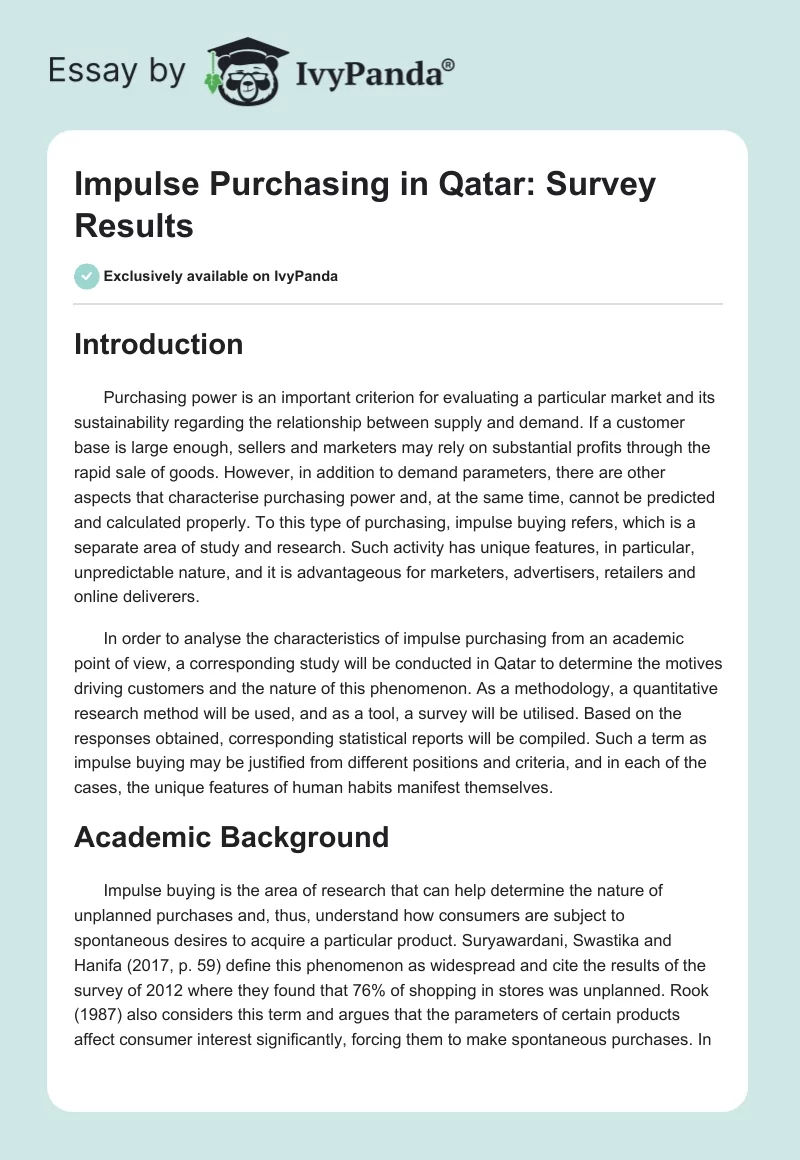 Essay by IvyPanda®

Impulse Purchasing in Qatar: Survey Results

Exclusively available on IvyPanda

Introduction

Purchasing power is an important criterion for evaluating a particular market and its sustainability regarding the relationship between supply and demand. If a customer base is large enough, sellers and marketers may rely on substantial profits through the rapid sale of goods. However, in addition to demand parameters, there are other aspects that characterise purchasing power and, at the same time, cannot be predicted and calculated properly. To this type of purchasing, impulse buying refers, which is a separate area of study and research. Such activity has unique features, in particular, unpredictable nature, and it is advantageous for marketers, advertisers, retailers and online deliverers.

In order to analyse the characteristics of impulse purchasing from an academic point of view, a corresponding study will be conducted in Qatar to determine the motives driving customers and the nature of this phenomenon. As a methodology, a quantitative research method will be used, and as a tool, a survey will be utilised. Based on the responses obtained, corresponding statistical reports will be compiled. Such a term as impulse buying may be justified from different positions and criteria, and in each of the cases, the unique features of human habits manifest themselves.

Academic Background

Impulse buying is the area of research that can help determine the nature of unplanned purchases and, thus, understand how consumers are subject to spontaneous desires to acquire a particular product. Suryawardani, Swastika and Hanifa (2017, p. 59) define this phenomenon as widespread and cite the results of the survey of 2012 where they found that 76% of shopping in stores was unplanned. Rook (1987) also considers this term and argues that the parameters of certain products affect consumer interest significantly, forcing them to make spontaneous purchases. In